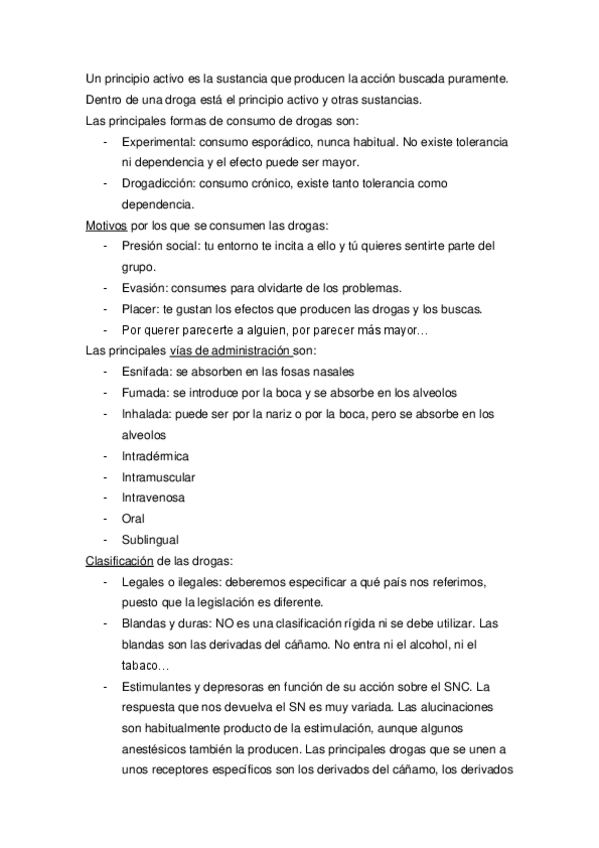 Un principio activo es la sustancia que producen la acción buscada puramente.
Dentro de una droga está el principio activo y otras sustancias.
Las principales formas de consumo de drogas son:
- Experimental: consumo esporádico, nunca habitual. No existe tolerancia ni dependencia y el efecto puede ser mayor.
- Drogadicción: consumo crónico, existe tanto tolerancia como dependencia.

Motivos por los que se consumen las drogas:
- Presión social: tu entorno te incita a ello y tú quieres sentirte parte del grupo.
- Evasión: consumes para olvidarte de los problemas.
- Placer: te gustan los efectos que producen las drogas y los buscas.
- Por querer parecerte a alguien, por parecer más mayor…

Las principales vías de administración son:
- Esnifada: se absorben en las fosas nasales
- Fumada: se introduce por la boca y se absorbe en los alveolos
- Inhalada: puede ser por la nariz o por la boca, pero se absorbe en los alveolos
- Intradérmica
- Intramuscular
- Intravenosa
- Oral
- Sublingual

Clasificación de las drogas:
- Legales o ilegales: deberemos especificar a qué país nos referimos, puesto que la legislación es diferente.
- Blandas y duras: NO es una clasificación rígida ni se debe utilizar. Las blandas son las derivadas del cáñamo. No entra ni el alcohol, ni el tabaco…
- Estimulantes y depresoras en función de su acción sobre el SNC. La respuesta que nos devuelva el SN es muy variada. Las alucinaciones son habitualmente producto de la estimulación, aunque algunos anestésicos también la producen. Las principales drogas que se unen a unos receptores específicos son los derivados del cáñamo, los derivados